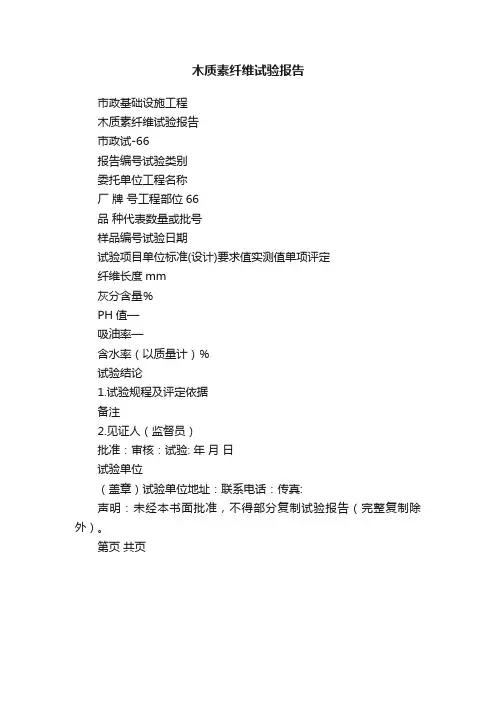 木质素纤维试验报告

市政基础设施工程

木质素纤维试验报告

市政试-66

报告编号试验类别

委托单位工程名称

厂 牌 号工程部位 66

品 种代表数量或批号

样品编号试验日期

试验项目单位标准(设计)要求值实测值单项评定

纤维长度 mm

灰分含量%

PH 值—

吸油率—

含水率（以质量计）%

试验结论

1.试验规程及评定依据

备注

2.见证人（监督员）

批准：审核：试验: 年 月 日

试验单位

（盖章）试验单位地址：联系电话：传真:

声明：未经本书面批准，不得部分复制试验报告（完整复制除外）。

第页 共页